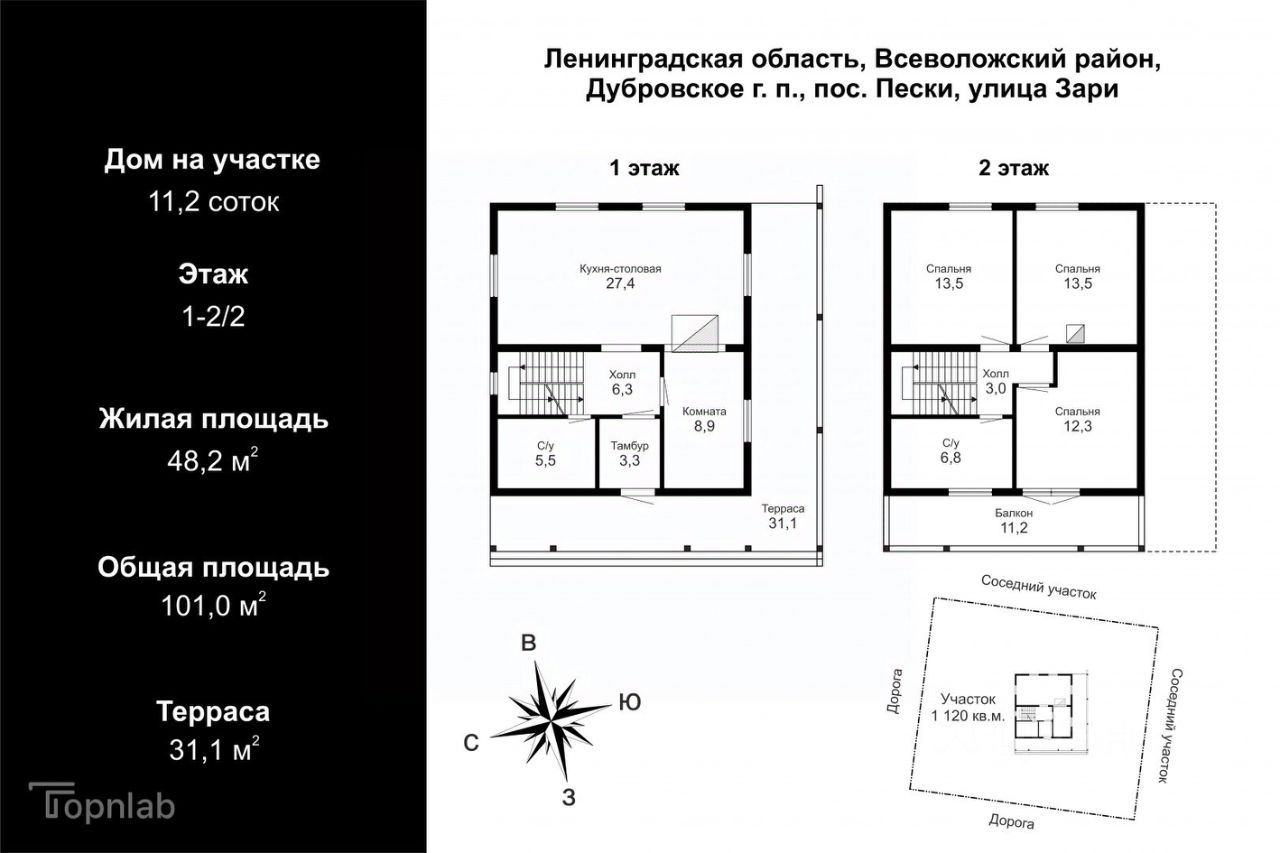 Дом на участке
11,2 соток

Этаж
1-2/2

Жилая площадь
48,2 м$^2$

Общая площадь
101,0 м$^2$

Терраса
31,1 м$^2$

Topnlab

Ленинградская область, Всеволожский район, Дубровское г. п., пос. Пески, улица Зари

1 этаж

Кухня-столовая
27,4

Холл
6,3

Комната
8,9

С/у
5,5

Тамбур
3,3

Терраса
31,1

2 этаж

Спальня
13,5

Спальня
13,5

Холл
3,0

Спальня
12,3

С/у
6,8

Балкон
11,2

В
Ю
С
З

Соседний участок

Дорога

Участок
1 120 кв.м.

Соседний участок

Дорога